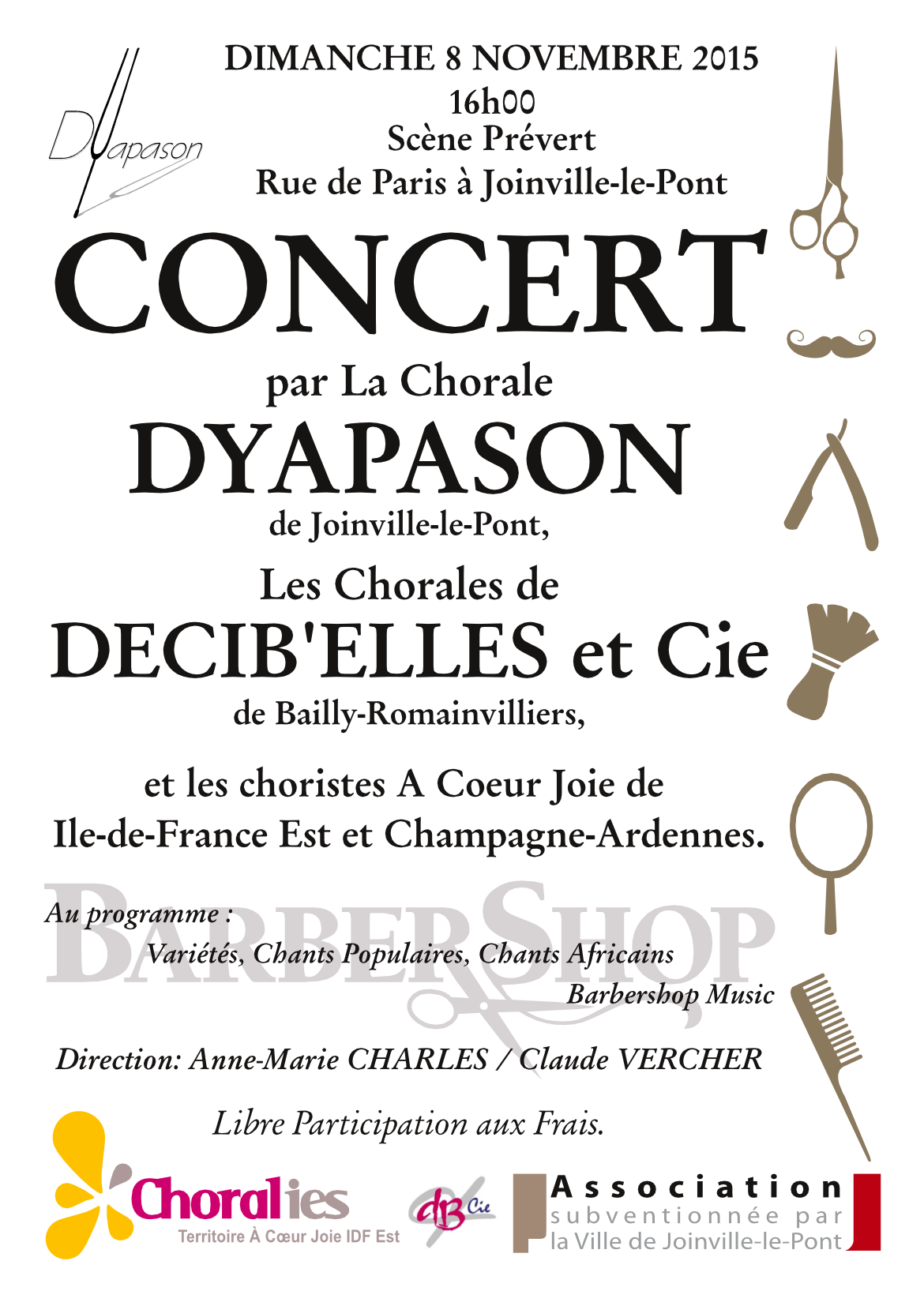 Dyapason

DIMANCHE 8 NOVEMBRE 2015
16h00
Scène Prévert
Rue de Paris à Joinville-le-Pont

CONCERT

par La Chorale
DYAPASON
de Joinville-le-Pont,

Les Chorales de
DECIB'ELLES et Cie
de Bailly-Romainvilliers,

et les choristes A Coeur Joie de Ile-de-France Est et Champagne-Ardennes.

BARBERSHOP

Au programme :
Variétés, Chants Populaires, Chants Africains
Barbershop Music

Direction: Anne-Marie CHARLES / Claude VERCHER

Libre Participation aux Frais.

Choralies
Territoire À Cœur Joie IDF Est

dB Cie

Association subventionnée par la Ville de Joinville-le-Pont